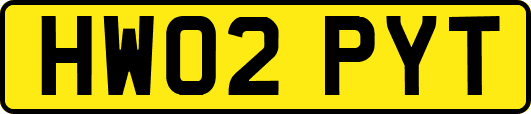 HW02 PYT